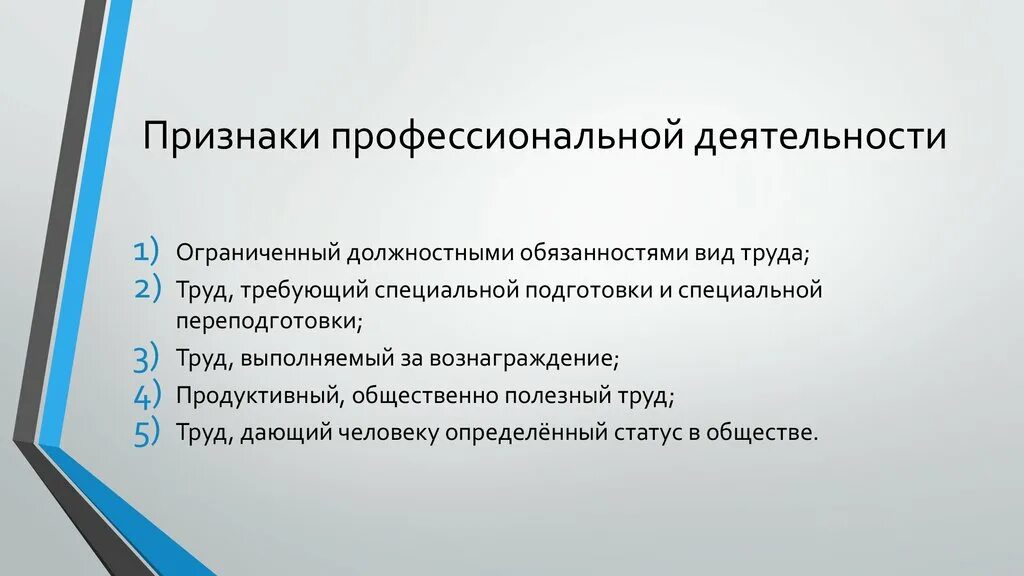 Признаки профессиональной деятельности

1) Ограниченный должностными обязанностями вид труда;
2) Труд, требующий специальной подготовки и специальной переподготовки;
3) Труд, выполняемый за вознаграждение;
4) Продуктивный, общественно полезный труд;
5) Труд, дающий человеку определённый статус в обществе.